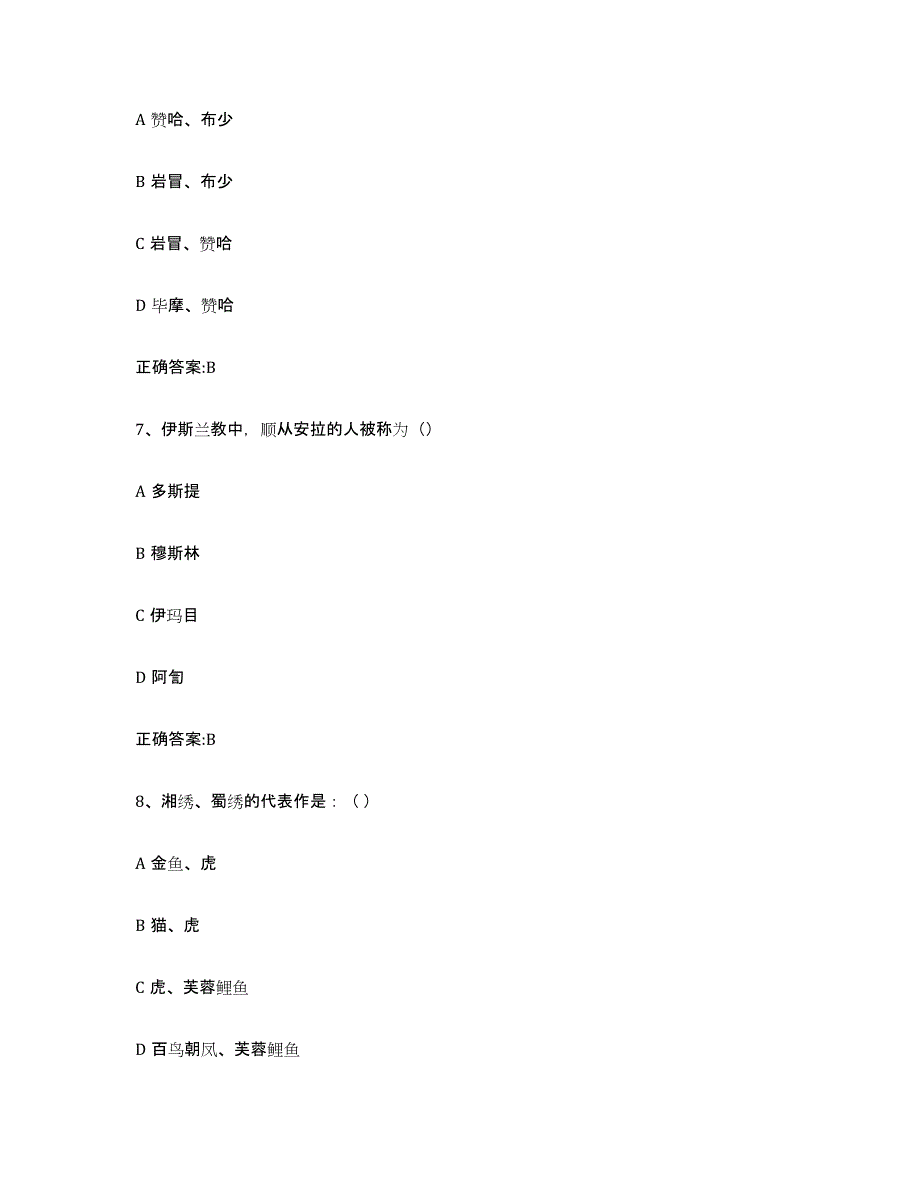 A 赞哈、布少

B 岩冒、布少

C 岩冒、赞哈

D 毕摩、赞哈

正确答案:B

7、伊斯兰教中，顺从安拉的人被称为（）

A 多斯提

B 穆斯林

C 伊玛目

D 阿訇

正确答案:B

8、湘绣、蜀绣的代表作是：（ ）

A 金鱼、虎

B 猫、虎

C 虎、芙蓉鲤鱼

D 百鸟朝凤、芙蓉鲤鱼